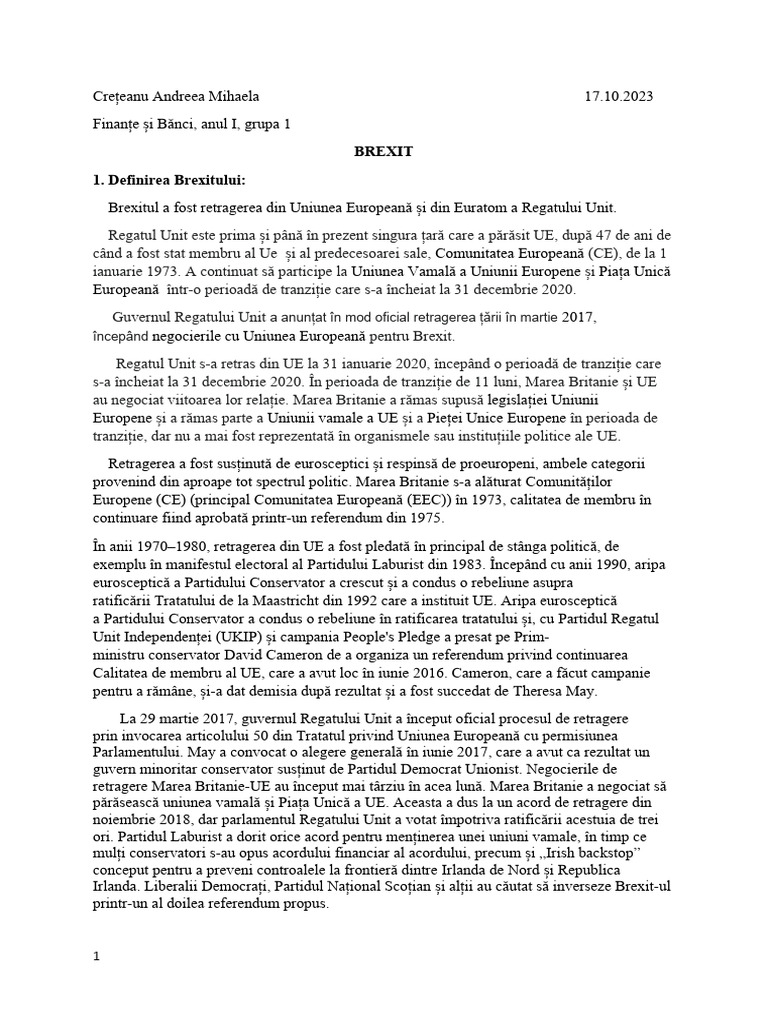 Crețeanu Andreea Mihaela 17.10.2023

Finanțe și Bănci, anul I, grupa 1

BREXIT

1. Definirea Brexitului:

Brexitul a fost retragerea din Uniunea Europeană și din Euratom a Regatului Unit.

Regatul Unit este prima și până în prezent singura țară care a părăsit UE, după 47 de ani de când a fost stat membru al Ue și al predecesoarei sale, Comunitatea Europeană (CE), de la 1 ianuarie 1973. A continuat să participe la Uniunea Vamală a Uniunii Europene și Piața Unică Europeană într-o perioadă de tranziție care s-a încheiat la 31 decembrie 2020.

Guvernul Regatului Unit a anunțat în mod oficial retragerea țării în martie 2017, începând negocierile cu Uniunea Europeană pentru Brexit.

Regatul Unit s-a retras din UE la 31 ianuarie 2020, începând o perioadă de tranziție care s-a încheiat la 31 decembrie 2020. În perioada de tranziție de 11 luni, Marea Britanie și UE au negociat viitoarea lor relație. Marea Britanie a rămas supusă legislației Uniunii Europene și a rămas parte a Uniunii vamale a UE și a Pieței Unice Europene în perioada de tranziție, dar nu a mai fost reprezentată în organismele sau instituțiile politice ale UE.

Retragerea a fost susținută de eurosceptici și respinsă de proeuropeni, ambele categorii provenind din aproape tot spectrul politic. Marea Britanie s-a alăturat Comunităților Europene (CE) (principal Comunitatea Europeană (EEC)) în 1973, calitatea de membru în continuare fiind aprobată printr-un referendum din 1975.

În anii 1970–1980, retragerea din UE a fost pledată în principal de stânga politică, de exemplu în manifestul electoral al Partidului Laburist din 1983. Începând cu anii 1990, aripa eurosceptică a Partidului Conservator a crescut și a condus o rebeliune asupra ratificării Tratatului de la Maastricht din 1992 care a instituit UE. Aripa eurosceptică a Partidului Conservator a condus o rebeliune în ratificarea tratatului și, cu Partidul Regatul Unit Independenței (UKIP) și campania People's Pledge a presat pe Prim-ministru conservator David Cameron de a organiza un referendum privind continuarea Calitatea de membru al UE, care a avut loc în iunie 2016. Cameron, care a făcut campanie pentru a rămâne, și-a dat demisia după rezultat și a fost succedat de Theresa May.

La 29 martie 2017, guvernul Regatului Unit a început oficial procesul de retragere prin invocarea articolului 50 din Tratatul privind Uniunea Europeană cu permisiunea Parlamentului. May a convocat o alegere generală în iunie 2017, care a avut ca rezultat un guvern minoritar conservator susținut de Partidul Democrat Unionist. Negocierile de retragere Marea Britanie-UE au început mai târziu în acea lună. Marea Britanie a negociat să părăsească uniunea vamală și Piața Unică a UE. Aceasta a dus la un acord de retragere din noiembrie 2018, dar parlamentul Regatului Unit a votat împotriva ratificării acestuia de trei ori. Partidul Laburist a dorit orice acord pentru menținerea unei uniuni vamale, în timp ce mulți conservatori s-au opus acordului financiar al acordului, precum și „Irish backstop” conceput pentru a preveni controalele la frontieră dintre Irlanda de Nord și Republica Irlanda. Liberalii Democrați, Partidul Național Scoțian și alții au căutat să inverseze Brexit-ul printr-un al doilea referendum propus.

1